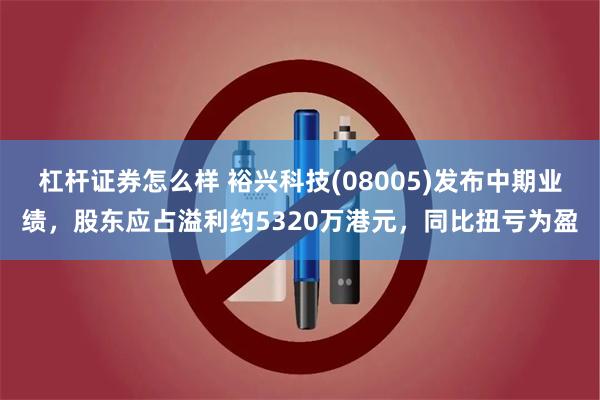 杠杆证券怎么样 裕兴科技(08005)发布中期业绩，股东应占溢利约5320万港元，同比扭亏为盈